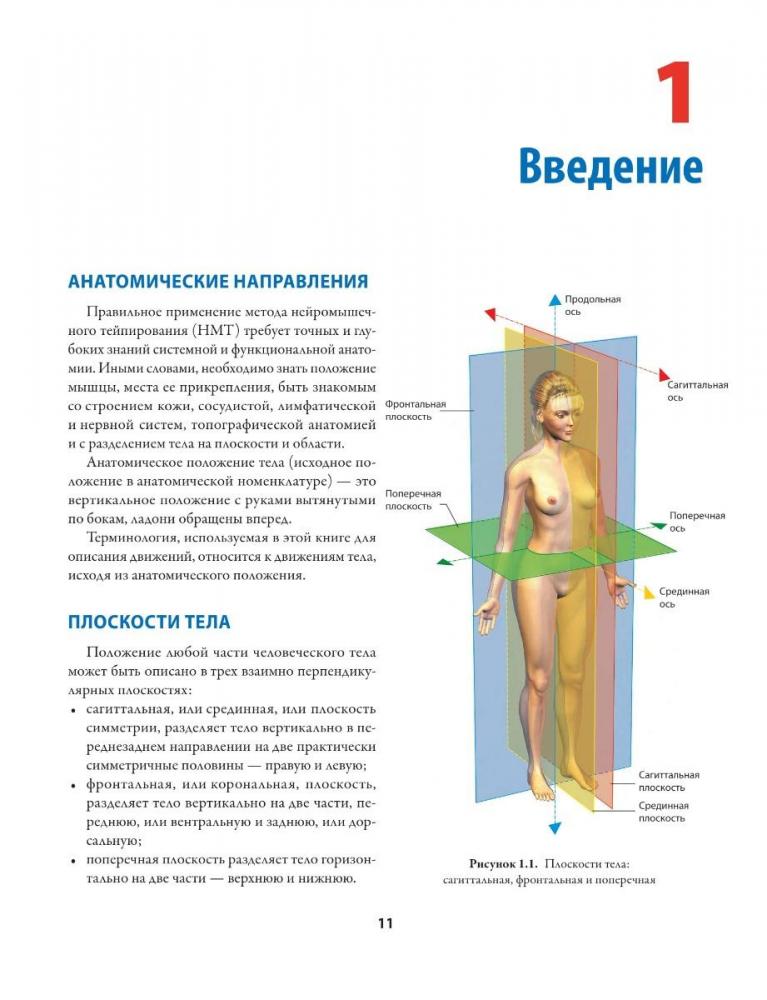 1

Введение

АНАТОМИЧЕСКИЕ НАПРАВЛЕНИЯ

Правильное применение метода нейромышечного тейпирования (НМТ) требует точных и глубоких знаний системной и функциональной анатомии. Иными словами, необходимо знать положение мышцы, места ее прикрепления, быть знакомым со строением кожи, сосудистой, лимфатической и нервной систем, топографической анатомией и с разделением тела на плоскости и области.

Анатомическое положение тела (исходное положение в анатомической номенклатуре) — это вертикальное положение с руками вытянутыми по бокам, ладони обращены вперед.

Терминология, используемая в этой книге для описания движений, относится к движениям тела, исходя из анатомического положения.

ПЛОСКОСТИ ТЕЛА

Положение любой части человеческого тела может быть описано в трех взаимно перпендикулярных плоскостях:

• сагиттальная, или срединная, или плоскость симметрии, разделяет тело вертикально в переднезаднем направлении на две практически симметричные половины — правую и левую;
• фронтальная, или корональная, плоскость, разделяет тело вертикально на две части, переднюю, или вентральную и заднюю, или дорсальную;
• поперечная плоскость разделяет тело горизонтально на две части — верхнюю и нижнюю.

Продольная ось
Сагиттальная ось
Фронтальная плоскость
Поперечная плоскость
Поперечная ось
Срединная ось
Сагиттальная плоскость
Срединная плоскость

Рисунок 1.1. Плоскости тела: сагиттальная, фронтальная и поперечная

11